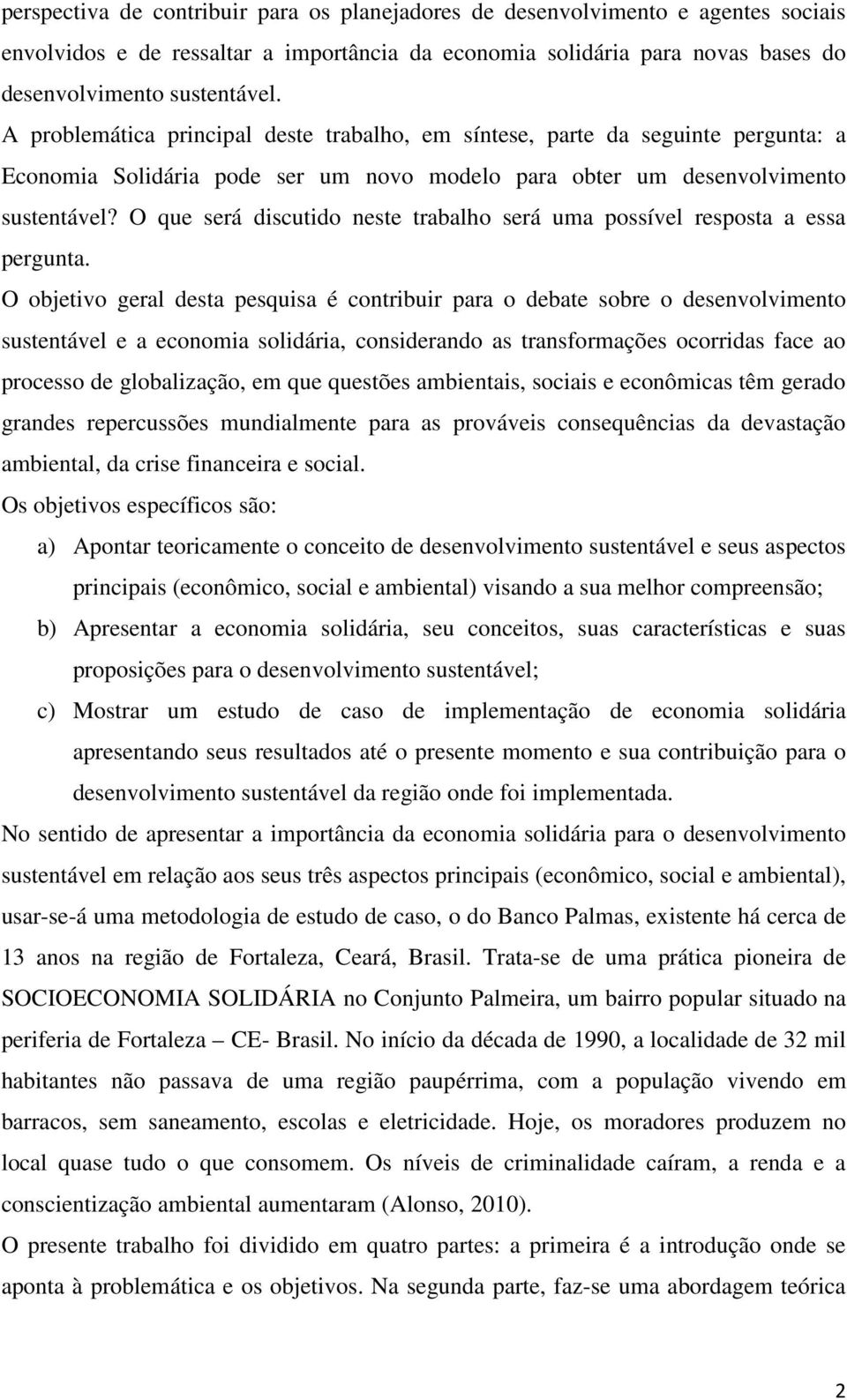 perspectiva de contribuir para os planejadores de desenvolvimento e agentes sociais envolvidos e de ressaltar a importância da economia solidária para novas bases do desenvolvimento sustentável.

A problemática principal deste trabalho, em síntese, parte da seguinte pergunta: a Economia Solidária pode ser um novo modelo para obter um desenvolvimento sustentável? O que será discutido neste trabalho será uma possível resposta a essa pergunta.

O objetivo geral desta pesquisa é contribuir para o debate sobre o desenvolvimento sustentável e a economia solidária, considerando as transformações ocorridas face ao processo de globalização, em que questões ambientais, sociais e econômicas têm gerado grandes repercussões mundialmente para as prováveis consequências da devastação ambiental, da crise financeira e social.

Os objetivos específicos são:

a) Apontar teoricamente o conceito de desenvolvimento sustentável e seus aspectos principais (econômico, social e ambiental) visando a sua melhor compreensão;

b) Apresentar a economia solidária, seu conceitos, suas características e suas proposições para o desenvolvimento sustentável;

c) Mostrar um estudo de caso de implementação de economia solidária apresentando seus resultados até o presente momento e sua contribuição para o desenvolvimento sustentável da região onde foi implementada.

No sentido de apresentar a importância da economia solidária para o desenvolvimento sustentável em relação aos seus três aspectos principais (econômico, social e ambiental), usar-se-á uma metodologia de estudo de caso, o do Banco Palmas, existente há cerca de 13 anos na região de Fortaleza, Ceará, Brasil. Trata-se de uma prática pioneira de SOCIOECONOMIA SOLIDÁRIA no Conjunto Palmeira, um bairro popular situado na periferia de Fortaleza – CE- Brasil. No início da década de 1990, a localidade de 32 mil habitantes não passava de uma região paupérrima, com a população vivendo em barracos, sem saneamento, escolas e eletricidade. Hoje, os moradores produzem no local quase tudo o que consomem. Os níveis de criminalidade caíram, a renda e a conscientização ambiental aumentaram (Alonso, 2010).

O presente trabalho foi dividido em quatro partes: a primeira é a introdução onde se aponta à problemática e os objetivos. Na segunda parte, faz-se uma abordagem teórica

2